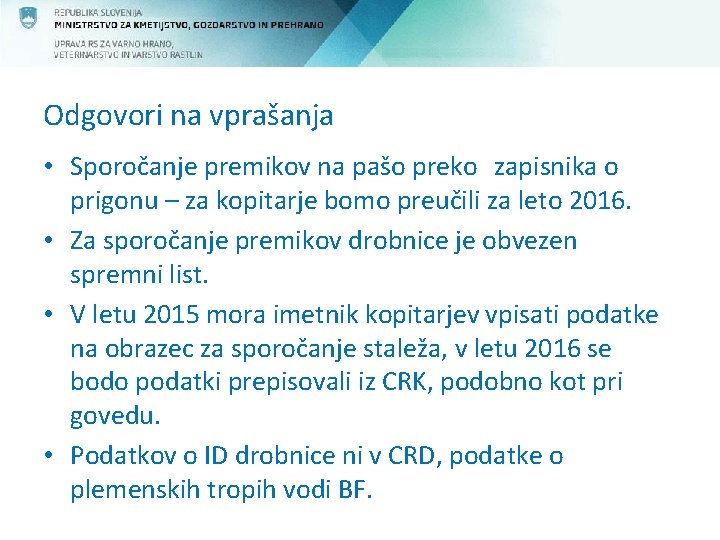 REPUBLIKA SLOVENIJA
MINISTRSTVO ZA KMETIJSTVO, GOZDARSTVO IN PREHRANO

UPRAVA RS ZA VARNO HRANO, VETERINARSTVO IN VARSTVO RASTLIN

Odgovori na vprašanja

• Sporočanje premikov na pašo preko zapisnika o prigonu – za kopitarje bomo preučili za leto 2016.

• Za sporočanje premikov drobnice je obvezen spremni list.

• V letu 2015 mora imetnik kopitarjev vpisati podatke na obrazec za sporočanje staleža, v letu 2016 se bodo podatki prepisovali iz CRK, podobno kot pri govedu.

• Podatkov o ID drobnice ni v CRD, podatke o plemenskih tropih vodi BF.